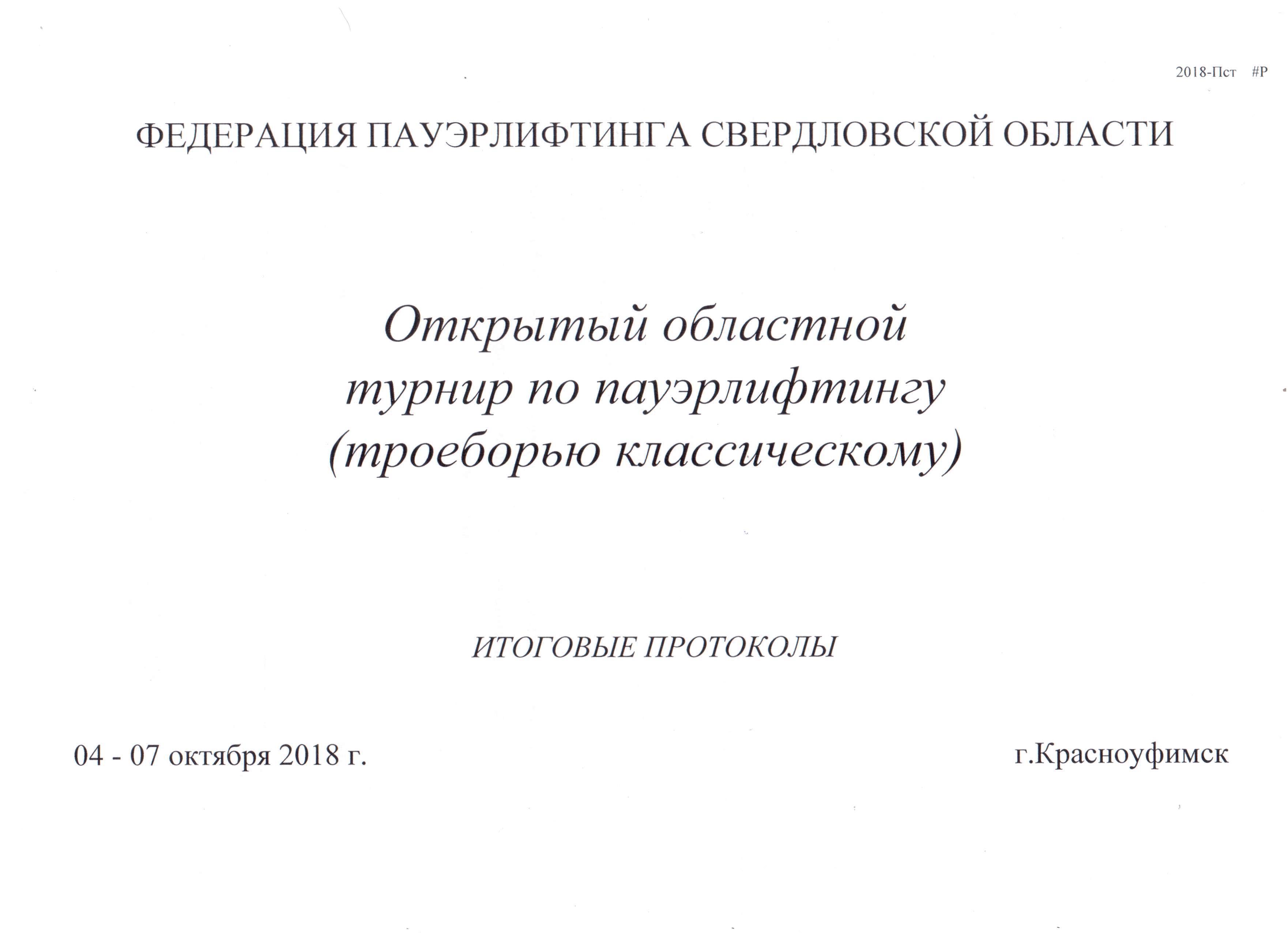 2018-Пст #Р

ФЕДЕРАЦИЯ ПАУЭРЛИФТИНГА СВЕРДЛОВСКОЙ ОБЛАСТИ

Открытый областной турнир по пауэрлифтингу (троеборью классическому)

ИТОГОВЫЕ ПРОТОКОЛЫ

04 - 07 октября 2018 г.

г.Красноуфимск